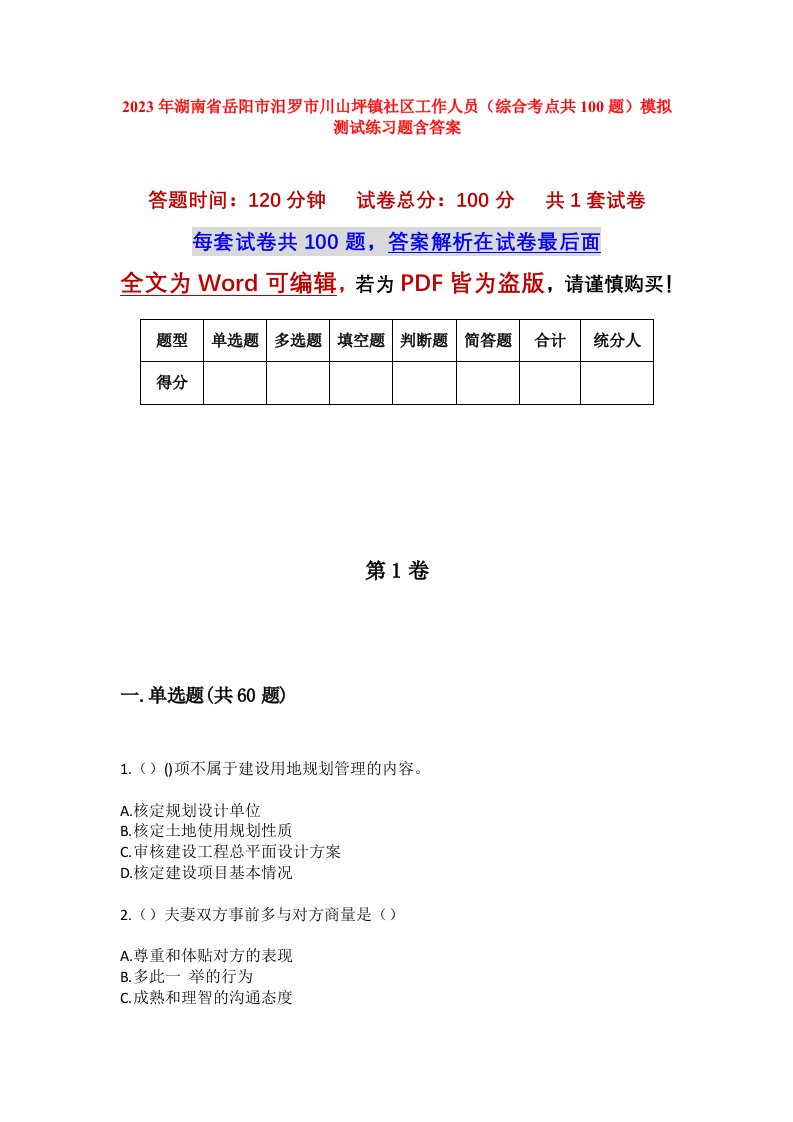 2023年湖南省岳阳市汨罗市川山坪镇社区工作人员（综合考点共100题）模拟测试练习题含答案

答题时间：120分钟　试卷总分：100分　共1套试卷

每套试卷共100题，答案解析在试卷最后面

全文为Word可编辑，若为PDF皆为盗版，请谨慎购买！

| 题型 | 单选题 | 多选题 | 填空题 | 判断题 | 简答题 | 合计 | 统分人 |
|---|---|---|---|---|---|---|---|
| 得分 | | | | | | | |

第1卷

一.单选题(共60题)

1.（）()项不属于建设用地规划管理的内容。

A.核定规划设计单位
B.核定土地使用规划性质
C.审核建设工程总平面设计方案
D.核定建设项目基本情况

2.（）夫妻双方事前多与对方商量是（）

A.尊重和体贴对方的表现
B.多此一 举的行为
C.成熟和理智的沟通态度